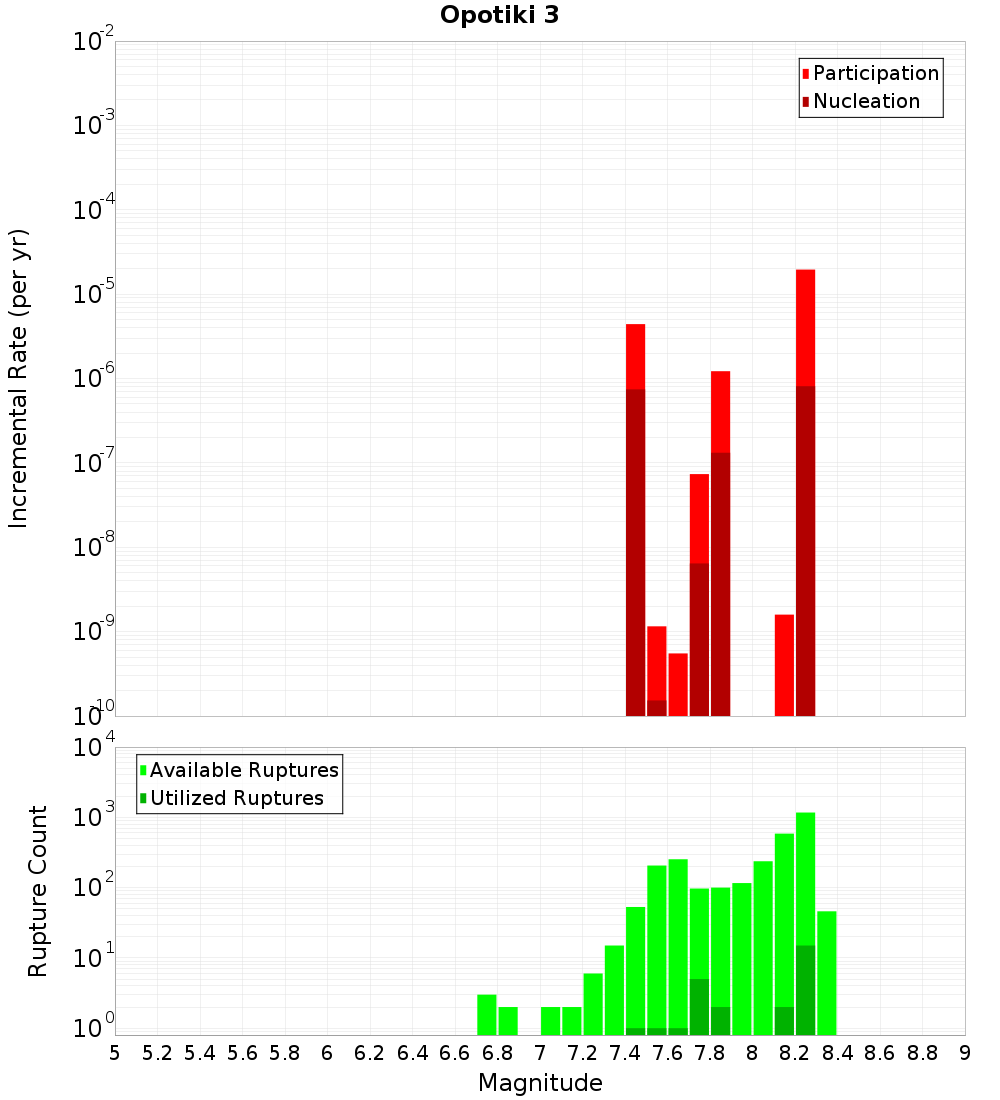 Opotiki 3

Participation
Nucleation

Incremental Rate (per yr)

$10^{-2}$
$10^{-3}$
$10^{-4}$
$10^{-5}$
$10^{-6}$
$10^{-7}$
$10^{-8}$
$10^{-9}$
$10^{-10}$

Available Ruptures
Utilized Ruptures

Rupture Count

$10^{4}$
$10^{3}$
$10^{2}$
$10^{1}$
$10^{0}$

5 5.2 5.4 5.6 5.8 6 6.2 6.4 6.6 6.8 7 7.2 7.4 7.6 7.8 8 8.2 8.4 8.6 8.8 9

Magnitude